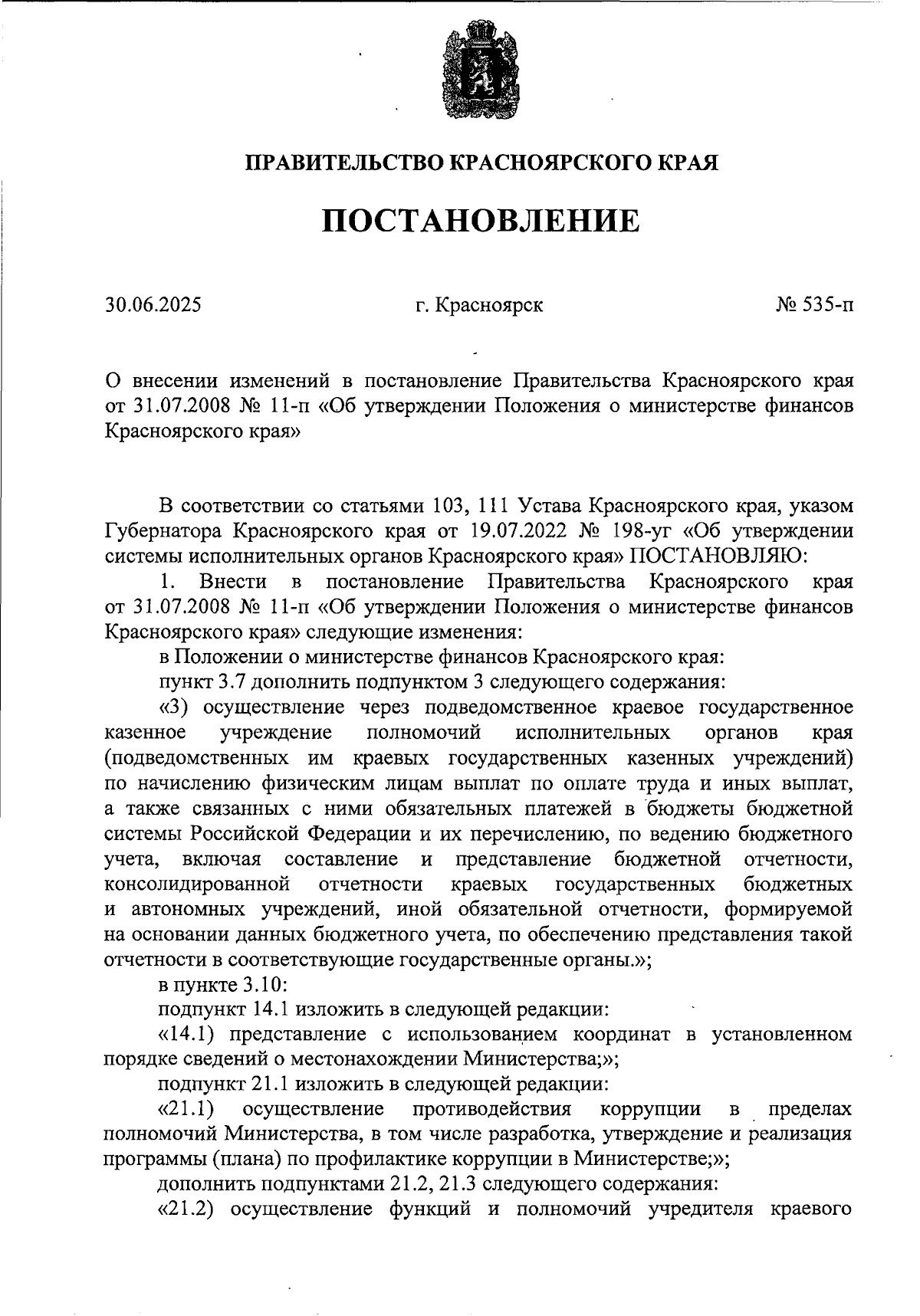 ПРАВИТЕЛЬСТВО КРАСНОЯРСКОГО КРАЯ

ПОСТАНОВЛЕНИЕ

30.06.2025

г. Красноярск

№ 535-п

О внесении изменений в постановление Правительства Красноярского края от 31.07.2008 № 11-п «Об утверждении Положения о министерстве финансов Красноярского края»

В соответствии со статьями 103, 111 Устава Красноярского края, указом Губернатора Красноярского края от 19.07.2022 № 198-уг «Об утверждении системы исполнительных органов Красноярского края» ПОСТАНОВЛЯЮ:

1. Внести в постановление Правительства Красноярского края от 31.07.2008 № 11-п «Об утверждении Положения о министерстве финансов Красноярского края» следующие изменения:

в Положении о министерстве финансов Красноярского края:

пункт 3.7 дополнить подпунктом 3 следующего содержания:

«3) осуществление через подведомственное краевое государственное казенное учреждение полномочий исполнительных органов края (подведомственных им краевых государственных казенных учреждений) по начислению физическим лицам выплат по оплате труда и иных выплат, а также связанных с ними обязательных платежей в бюджеты бюджетной системы Российской Федерации и их перечислению, по ведению бюджетного учета, включая составление и представление бюджетной отчетности, консолидированной отчетности краевых государственных бюджетных и автономных учреждений, иной обязательной отчетности, формируемой на основании данных бюджетного учета, по обеспечению представления такой отчетности в соответствующие государственные органы.»;

в пункте 3.10:

подпункт 14.1 изложить в следующей редакции:

«14.1) представление с использованием координат в установленном порядке сведений о местонахождении Министерства;»;

подпункт 21.1 изложить в следующей редакции:

«21.1) осуществление противодействия коррупции в пределах полномочий Министерства, в том числе разработка, утверждение и реализация программы (плана) по профилактике коррупции в Министерстве;»;

дополнить подпунктами 21.2, 21.3 следующего содержания:

«21.2) осуществление функций и полномочий учредителя краевого